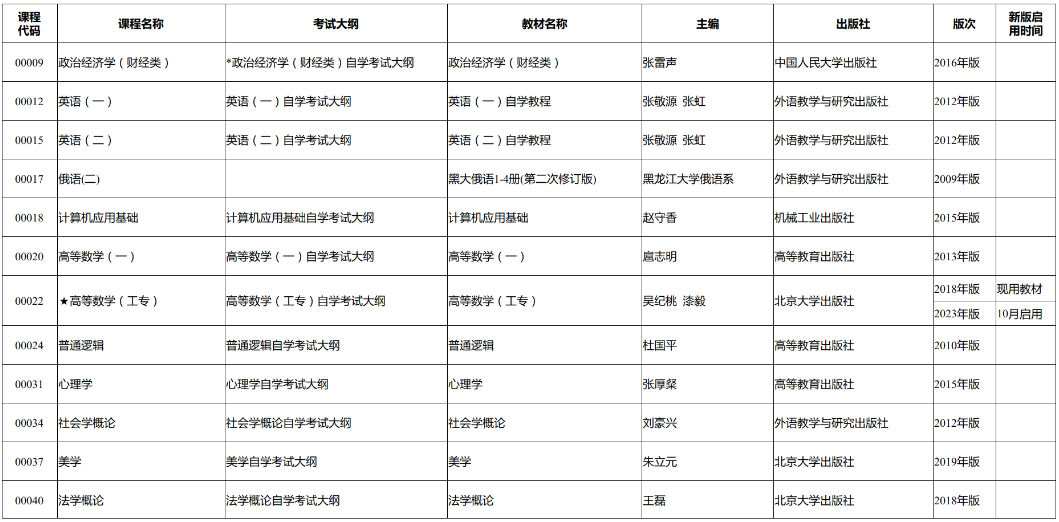 | 课程代码 | 课程名称 | 考试大纲 | 教材名称 | 主编 | 出版社 | 版次 | 新版启用时间 |
|---|---|---|---|---|---|---|---|
| 00009 | 政治经济学（财经类） | *政治经济学（财经类）自学考试大纲 | 政治经济学（财经类） | 张雷声 | 中国人民大学出版社 | 2016年版 | |
| 00012 | 英语（一） | 英语（一）自学考试大纲 | 英语（一）自学教程 | 张敬源 张虹 | 外语教学与研究出版社 | 2012年版 | |
| 00015 | 英语（二） | 英语（二）自学考试大纲 | 英语（二）自学教程 | 张敬源 张虹 | 外语教学与研究出版社 | 2012年版 | |
| 00017 | 俄语(二) | | 黑大俄语1-4册(第二次修订版) | 黑龙江大学俄语系 | 外语教学与研究出版社 | 2009年版 | |
| 00018 | 计算机应用基础 | 计算机应用基础自学考试大纲 | 计算机应用基础 | 赵守香 | 机械工业出版社 | 2015年版 | |
| 00020 | 高等数学（一） | 高等数学（一）自学考试大纲 | 高等数学（一） | 扈志明 | 高等教育出版社 | 2013年版 | |
| 00022 | ★高等数学（工专） | 高等数学（工专）自学考试大纲 | 高等数学（工专） | 吴纪桃 漆毅 | 北京大学出版社 | 2018年版 | 现用教材 |
| | | | | | | 2023年版 | 10月启用 |
| 00024 | 普通逻辑 | 普通逻辑自学考试大纲 | 普通逻辑 | 杜国平 | 高等教育出版社 | 2010年版 | |
| 00031 | 心理学 | 心理学自学考试大纲 | 心理学 | 张厚粲 | 高等教育出版社 | 2015年版 | |
| 00034 | 社会学概论 | 社会学概论自学考试大纲 | 社会学概论 | 刘豪兴 | 外语教学与研究出版社 | 2012年版 | |
| 00037 | 美学 | 美学自学考试大纲 | 美学 | 朱立元 | 北京大学出版社 | 2019年版 | |
| 00040 | 法学概论 | 法学概论自学考试大纲 | 法学概论 | 王磊 | 北京大学出版社 | 2018年版 | |